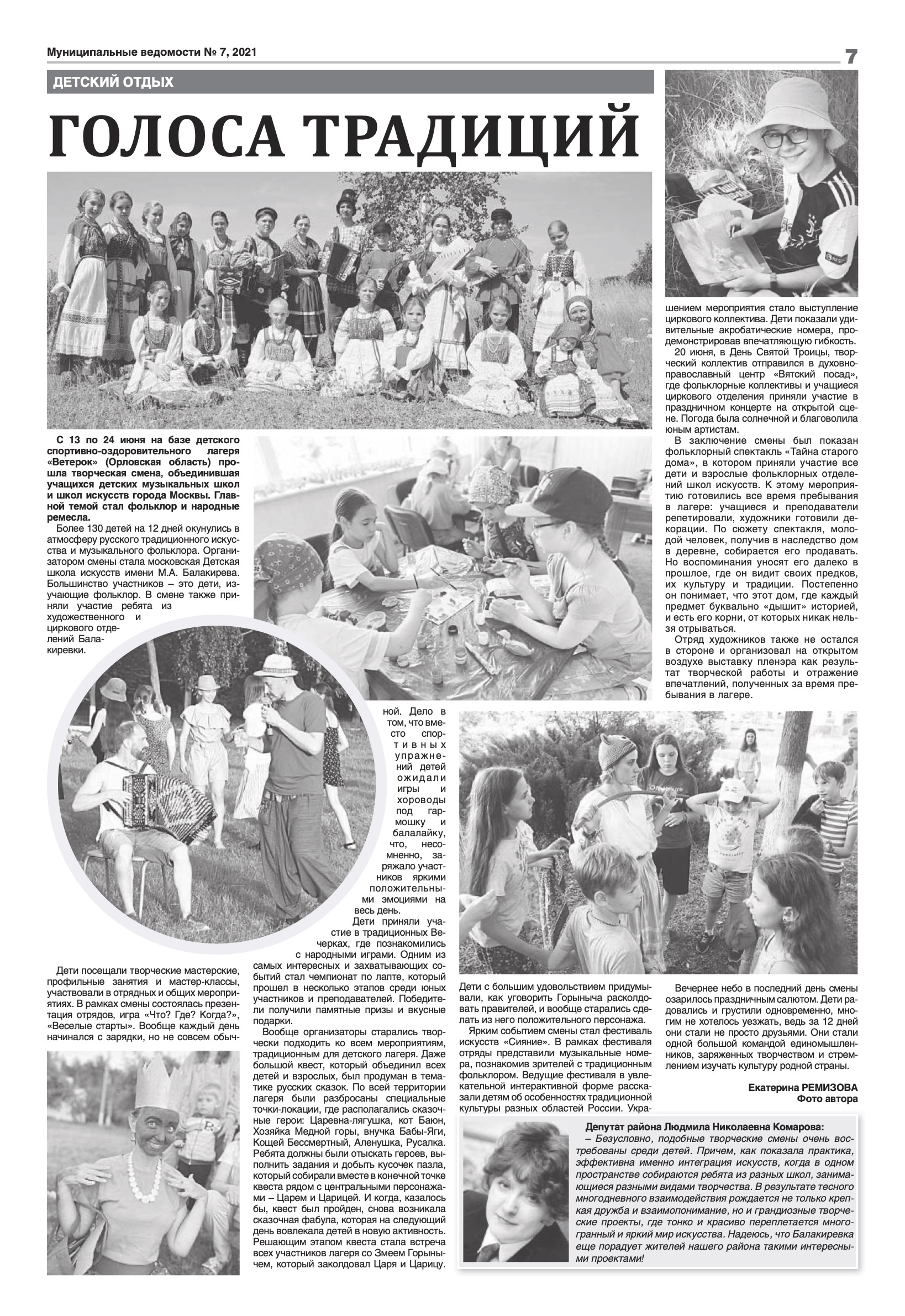 Муниципальные ведомости № 7, 2021

7

ДЕТСКИЙ ОТДЫХ

ГОЛОСА ТРАДИЦИЙ

С 13 по 24 июня на базе детского спортивно-оздоровительного лагеря «Ветерок» (Орловская область) прошла творческая смена, объединившая учащихся детских музыкальных школ и школ искусств города Москвы. Главной темой стал фольклор и народные ремесла.

Более 130 детей на 12 дней окунулись в атмосферу русского традиционного искусства и музыкального фольклора. Организатором смены стала московская Детская школа искусств имени М.А. Балакирева. Большинство участников – это дети, изучающие фольклор. В смене также приняли участие ребята из художественного и циркового отделений Балакиревки.

Дети посещали творческие мастерские, профильные занятия и мастер-классы, участвовали в отрядных и общих мероприятиях. В рамках смены состоялась презентация отрядов, игра «Что? Где? Когда?», «Веселые старты». Вообще каждый день начинался с зарядки, но не совсем обычной. Дело в том, что вместо спортивных упражнений детей ожидали игры и хороводы под гармошку и балалайку, что, несомненно, заряжало участников яркими положительными эмоциями на весь день.

Дети приняли участие в традиционных Вечерках, где познакомились с народными играми. Одним из самых интересных и захватывающих событий стал чемпионат по лапте, который прошел в несколько этапов среди юных участников и преподавателей. Победители получили памятные призы и вкусные подарки.

Вообще организаторы старались творчески подходить ко всем мероприятиям, традиционным для детского лагеря. Даже большой квест, который объединил всех детей и взрослых, был продуман в тематике русских сказок. По всей территории лагеря были разбросаны специальные точки-локации, где располагались сказочные герои: Царевна-лягушка, кот Баюн, Хозяйка Медной горы, внучка Бабы-Яги, Кощей Бессмертный, Аленушка, Русалка. Ребята должны были отыскать героев, выполнить задания и добыть кусочек пазла, который собирали вместе в конечной точке квеста рядом с центральными персонажами – Царем и Царицей. И когда, казалось бы, квест был пройден, снова возникала сказочная фабула, которая на следующий день вовлекала детей в новую активность. Решающим этапом квеста стала встреча всех участников лагеря со Змеем Горынычем, который заколдовал Царя и Царицу. Дети с большим удовольствием придумывали, как уговорить Горыныча расколдовать правителей, и вообще старались сделать из него положительного персонажа.

Ярким событием смены стал фестиваль искусств «Сияние». В рамках фестиваля отряды представили музыкальные номера, познакомив зрителей с традиционным фольклором. Ведущие фестиваля в увлекательной интерактивной форме рассказали детям об особенностях традиционной культуры разных областей России. Украшением мероприятия стало выступление циркового коллектива. Дети показали удивительные акробатические номера, продемонстрировав впечатляющую гибкость.

20 июня, в День Святой Троицы, творческий коллектив отправился в духовно-православный центр «Вятский посад», где фольклорные коллективы и учащиеся циркового отделения приняли участие в праздничном концерте на открытой сцене. Погода была солнечной и благоволила юным артистам.

В заключение смены был показан фольклорный спектакль «Тайна старого дома», в котором приняли участие все дети и взрослые фольклорных отделений школ искусств. К этому мероприятию готовились все время пребывания в лагере: учащиеся и преподаватели репетировали, художники готовили декорации. По сюжету спектакля, молодой человек, получив в наследство дом в деревне, собирается его продавать. Но воспоминания уносят его далеко в прошлое, где он видит своих предков, их культуру и традиции. Постепенно он понимает, что этот дом, где каждый предмет буквально «дышит» историей, и есть его корни, от которых никак нельзя отрываться.

Отряд художников также не остался в стороне и организовал на открытом воздухе выставку пленэра как результат творческой работы и отражение впечатлений, полученных за время пребывания в лагере.

Вечернее небо в последний день смены озарилось праздничным салютом. Дети радовались и грустили одновременно, многим не хотелось уезжать, ведь за 12 дней они стали не просто друзьями. Они стали одной большой командой единомышленников, заряженных творчеством и стремлением изучать культуру родной страны.

Екатерина РЕМИЗОВА
Фото автора

Депутат района Людмила Николаевна Комарова:
– Безусловно, подобные творческие смены очень востребованы среди детей. Причем, как показала практика, эффективна именно интеграция искусств, когда в одном пространстве собираются ребята из разных школ, занимающиеся разными видами творчества. В результате тесного многодневного взаимодействия рождается не только крепкая дружба и взаимопонимание, но и грандиозные творческие проекты, где тонко и красиво переплетается многогранный и яркий мир искусства. Надеюсь, что Балакиревка еще порадует жителей нашего района такими интересными проектами!